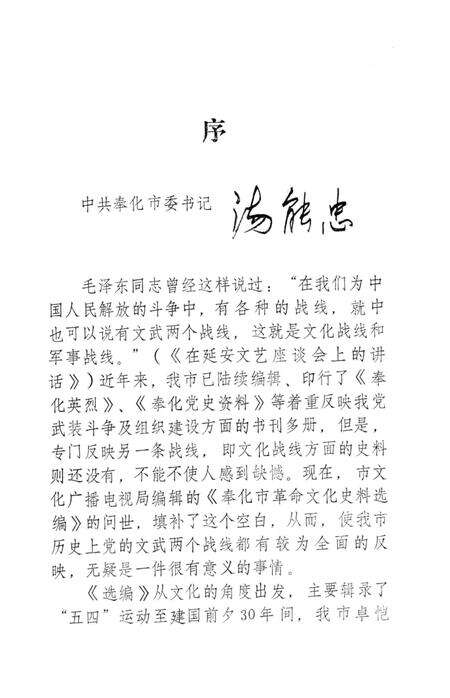 序

中共奉化市委书记 汤能忠

毛泽东同志曾经这样说过："在我们为中国人民解放的斗争中，有各种的战线，就中也可以说有文武两个战线，这就是文化战线和军事战线。"（《在延安文艺座谈会上的讲话》）近年来，我市已陆续编辑、印行了《奉化英烈》、《奉化党史资料》等着重反映我党武装斗争及组织建设方面的书刊多册，但是，专门反映另一条战线，即文化战线方面的史料则还没有，不能不使人感到缺憾。现在，市文化广播电视局编辑的《奉化市革命文化史料选编》的问世，填补了这个空白，从而，使我市历史上党的文武两个战线都有较为全面的反映，无疑是一件很有意义的事情。

《选编》从文化的角度出发，主要辑录了"五四"运动至建国前夕30年间，我市卓恺